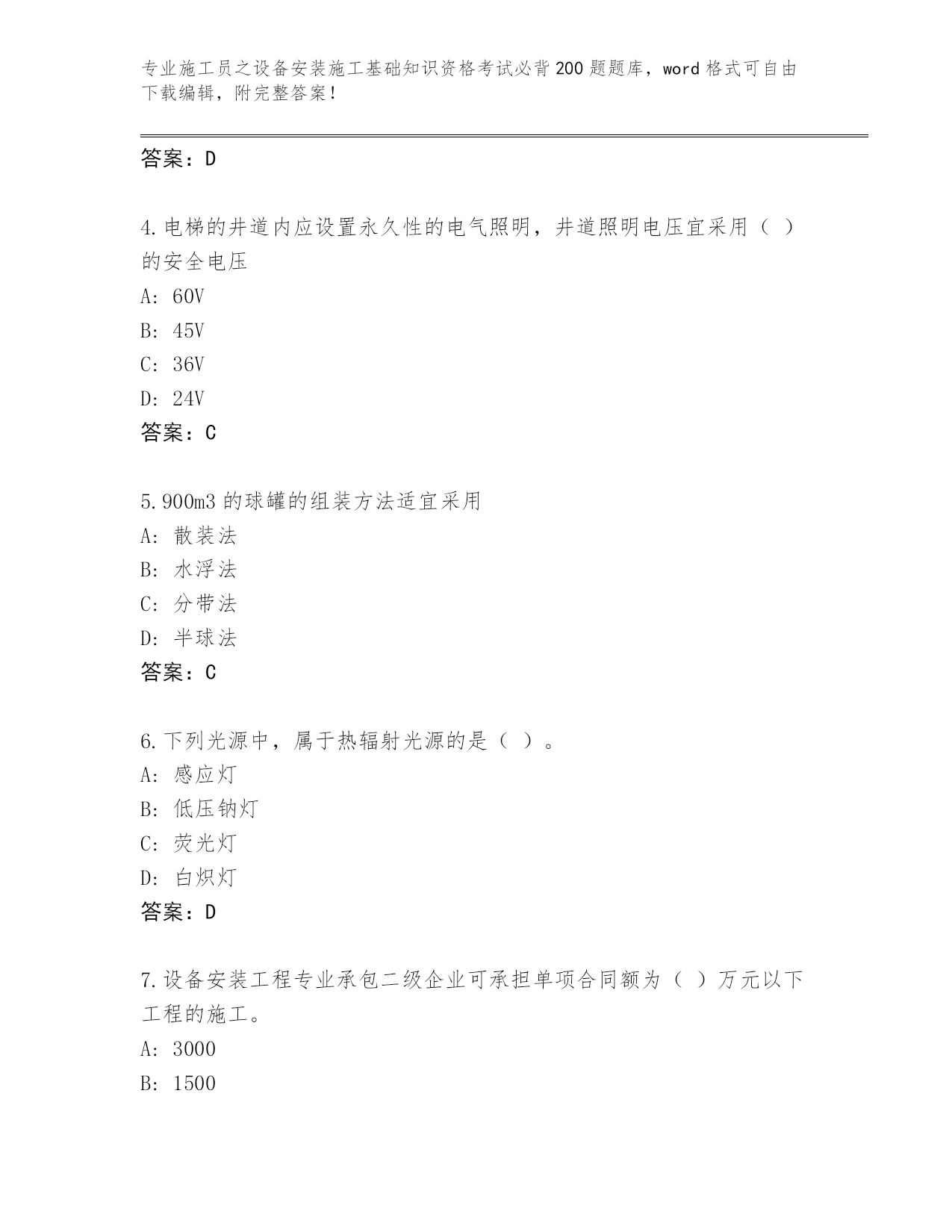 专业施工员之设备安装施工基础知识资格考试必背200题题库，word格式可自由下载编辑，附完整答案！

答案：D

4.电梯的井道内应设置永久性的电气照明，井道照明电压宜采用（ ）的安全电压

A: 60V

B: 45V

C: 36V

D: 24V

答案：C

5.900m3的球罐的组装方法适宜采用

A: 散装法

B: 水浮法

C: 分带法

D: 半球法

答案：C

6.下列光源中，属于热辐射光源的是（ ）。

A: 感应灯

B: 低压钠灯

C: 荧光灯

D: 白炽灯

答案：D

7.设备安装工程专业承包二级企业可承担单项合同额为（ ）万元以下工程的施工。

A: 3000

B: 1500